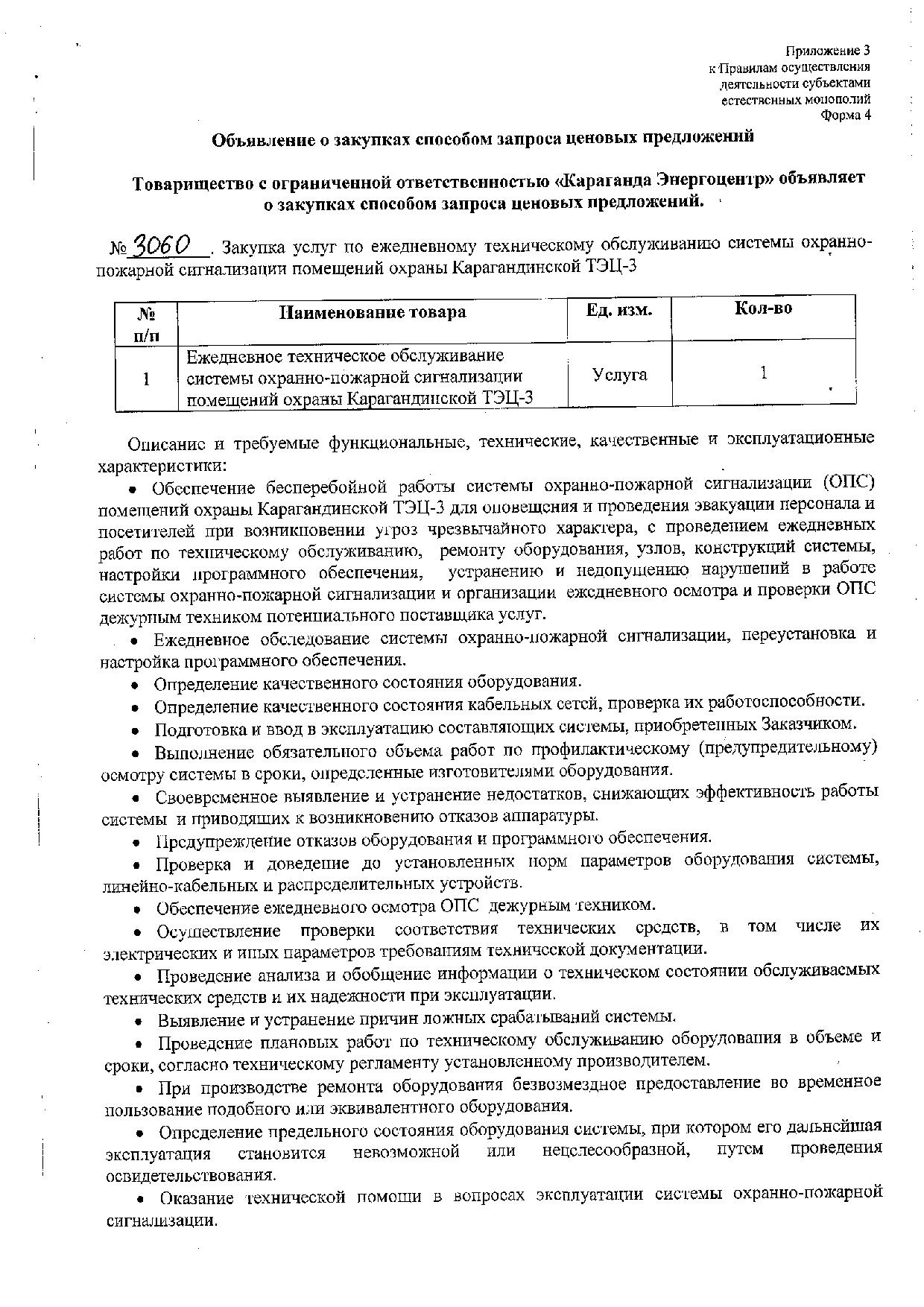 Приложение 3
к Правилам осуществления
деятельности субъектами
естественных монополий
Форма 4

Объявление о закупках способом запроса ценовых предложений

Товарищество с ограниченной ответственностью «Караганда Энергоцентр» объявляет о закупках способом запроса ценовых предложений.

№ 3060. Закупка услуг по ежедневному техническому обслуживанию системы охранно-пожарной сигнализации помещений охраны Карагандинской ТЭЦ-3

| № п/п | Наименование товара | Ед. изм. | Кол-во |
|---|---|---|---|
| 1 | Ежедневное техническое обслуживание системы охранно-пожарной сигнализации помещений охраны Карагандинской ТЭЦ-3 | Услуга | 1 |

Описание и требуемые функциональные, технические, качественные и эксплуатационные характеристики:

• Обеспечение бесперебойной работы системы охранно-пожарной сигнализации (ОПС) помещений охраны Карагандинской ТЭЦ-3 для оповещения и проведения эвакуации персонала и посетителей при возникновении угроз чрезвычайного характера, с проведением ежедневных работ по техническому обслуживанию, ремонту оборудования, узлов, конструкций системы, настройки программного обеспечения, устранению и недопущению нарушений в работе системы охранно-пожарной сигнализации и организации ежедневного осмотра и проверки ОПС дежурным техником потенциального поставщика услуг.

• Ежедневное обследование системы охранно-пожарной сигнализации, переустановка и настройка программного обеспечения.

• Определение качественного состояния оборудования.

• Определение качественного состояния кабельных сетей, проверка их работоспособности.

• Подготовка и ввод в эксплуатацию составляющих системы, приобретенных Заказчиком.

• Выполнение обязательного объема работ по профилактическому (предупредительному) осмотру системы в сроки, определенные изготовителями оборудования.

• Своевременное выявление и устранение недостатков, снижающих эффективность работы системы и приводящих к возникновению отказов аппаратуры.

• Предупреждение отказов оборудования и программного обеспечения.

• Проверка и доведение до установленных норм параметров оборудования системы, линейно-кабельных и распределительных устройств.

• Обеспечение ежедневного осмотра ОПС дежурным техником.

• Осуществление проверки соответствия технических средств, в том числе их электрических и иных параметров требованиям технической документации.

• Проведение анализа и обобщение информации о техническом состоянии обслуживаемых технических средств и их надежности при эксплуатации.

• Выявление и устранение причин ложных срабатываний системы.

• Проведение плановых работ по техническому обслуживанию оборудования в объеме и сроки, согласно техническому регламенту установленному производителем.

• При производстве ремонта оборудования безвозмездное предоставление во временное пользование подобного или эквивалентного оборудования.

• Определение предельного состояния оборудования системы, при котором его дальнейшая эксплуатация становится невозможной или нецелесообразной, путем проведения освидетельствования.

• Оказание технической помощи в вопросах эксплуатации системы охранно-пожарной сигнализации.